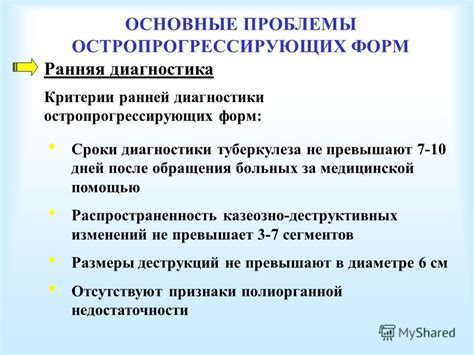 ОСНОВНЫЕ ПРОБЛЕМЫ ОСТРОПРОГРЕССИРУЮЩИХ ФОРМ

Ранняя диагностика

Критерии ранней диагностики остропрогрессирующих форм:

• Сроки диагностики туберкулеза не превышают 7-10 дней после обращения больных за медицинской помощью

• Распространенность казеозно-деструктивных изменений не превышает 3-7 сегментов

• Размеры деструкций не превышают в диаметре 6 см

• Отсутствуют признаки полиорганной недостаточности

MyShared